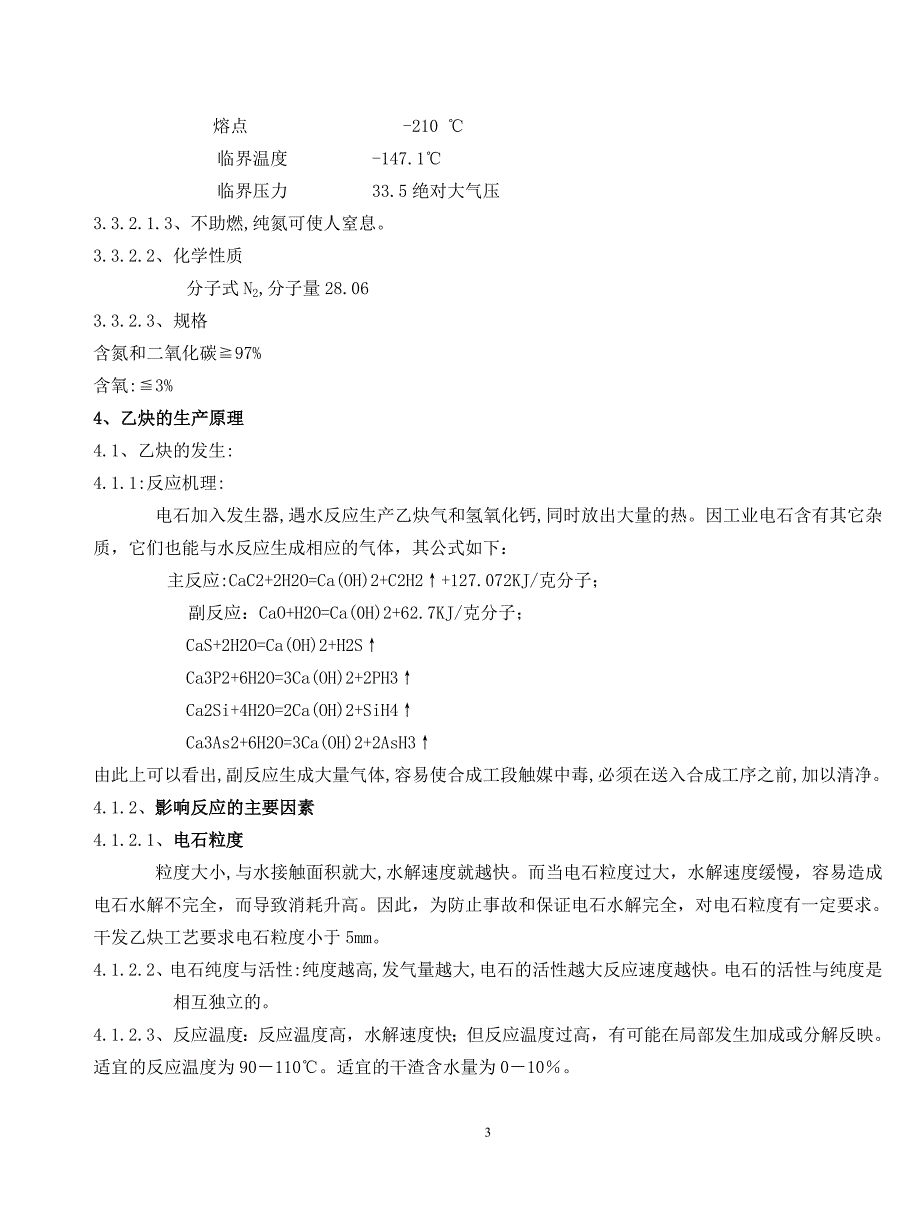 熔点　　　　　　　-210 ℃

临界温度　　　　-147.1℃

临界压力　　　　33.5 绝对大气压

3.3.2.1.3、不助燃，纯氮可使人窒息。

3.3.2.2、化学性质

分子式 $N_2$，分子量 28.06

3.3.2.3、规格

含氮和二氧化碳≧97%

含氧：≦3%

4、乙炔的生产原理

4.1、乙炔的发生：

4.1.1：反应机理：

电石加入发生器，遇水反应生产乙炔气和氢氧化钙，同时放出大量的热。因工业电石含有其它杂质，它们也能与水反应生成相应的气体，其公式如下：

主反应：CaC2+2H2O=Ca(OH)2+C2H2↑+127.072KJ/克分子；

副反应：CaO+H2O=Ca(OH)2+62.7KJ/克分子；

CaS+2H2O=Ca(OH)2+H2S↑

Ca3P2+6H2O=3Ca(OH)2+2PH3↑

Ca2Si+4H2O=2Ca(OH)2+SiH4↑

Ca3As2+6H2O=3Ca(OH)2+2AsH3↑

由此上可以看出，副反应生成大量气体，容易使合成工段触媒中毒，必须在送入合成工序之前，加以清净。

4.1.2、影响反应的主要因素

4.1.2.1、电石粒度

粒度大小，与水接触面积就大，水解速度就越快。而当电石粒度过大，水解速度缓慢，容易造成电石水解不完全，而导致消耗升高。因此，为防止事故和保证电石水解完全，对电石粒度有一定要求。干发乙炔工艺要求电石粒度小于 5mm。

4.1.2.2、电石纯度与活性：纯度越高，发气量越大，电石的活性越大反应速度越快。电石的活性与纯度是相互独立的。

4.1.2.3、反应温度：反应温度高，水解速度快；但反应温度过高，有可能在局部发生加成或分解反映。适宜的反应温度为 90－110℃。适宜的干渣含水量为 0－10%。

3